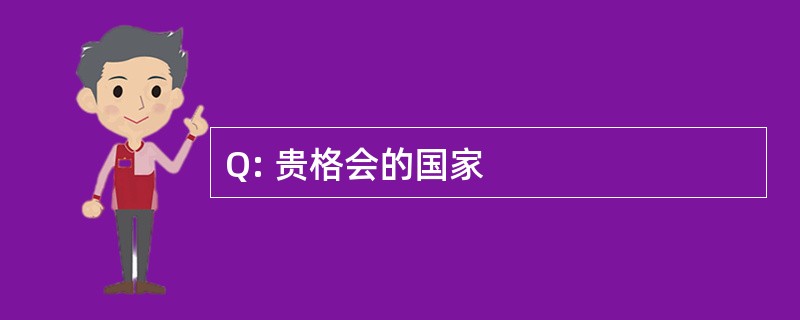 Q: 贵格会的国家